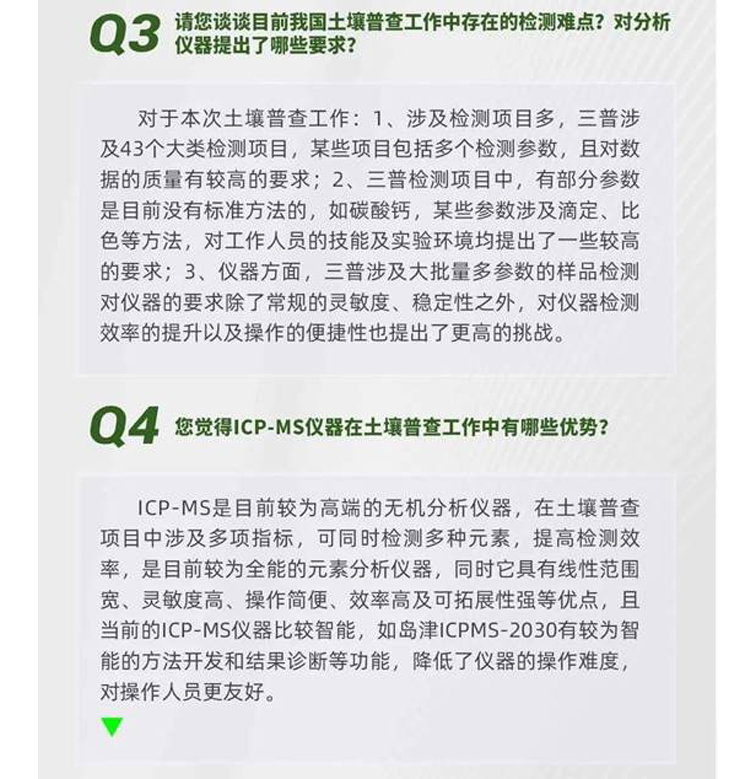 Q3 请您谈谈目前我国土壤普查工作中存在的检测难点？对分析仪器提出了哪些要求？

对于本次土壤普查工作：1、涉及检测项目多，三普涉及43个大类检测项目，某些项目包括多个检测参数，且对数据的质量有较高的要求；2、三普检测项目中，有部分参数是目前没有标准方法的，如碳酸钙，某些参数涉及滴定、比色等方法，对工作人员的技能及实验环境均提出了一些较高的要求；3、仪器方面，三普涉及大批量多参数的样品检测对仪器的要求除了常规的灵敏度、稳定性之外，对仪器检测效率的提升以及操作的便捷性也提出了更高的挑战。

Q4 您觉得ICP-MS仪器在土壤普查工作中有哪些优势？

ICP-MS是目前较为高端的无机分析仪器，在土壤普查项目中涉及多项指标，可同时检测多种元素，提高检测效率，是目前较为全能的元素分析仪器，同时它具有线性范围宽、灵敏度高、操作简便、效率高及可拓展性强等优点，且当前的ICP-MS仪器比较智能，如岛津ICPMS-2030有较为智能的方法开发和结果诊断等功能，降低了仪器的操作难度，对操作人员更友好。